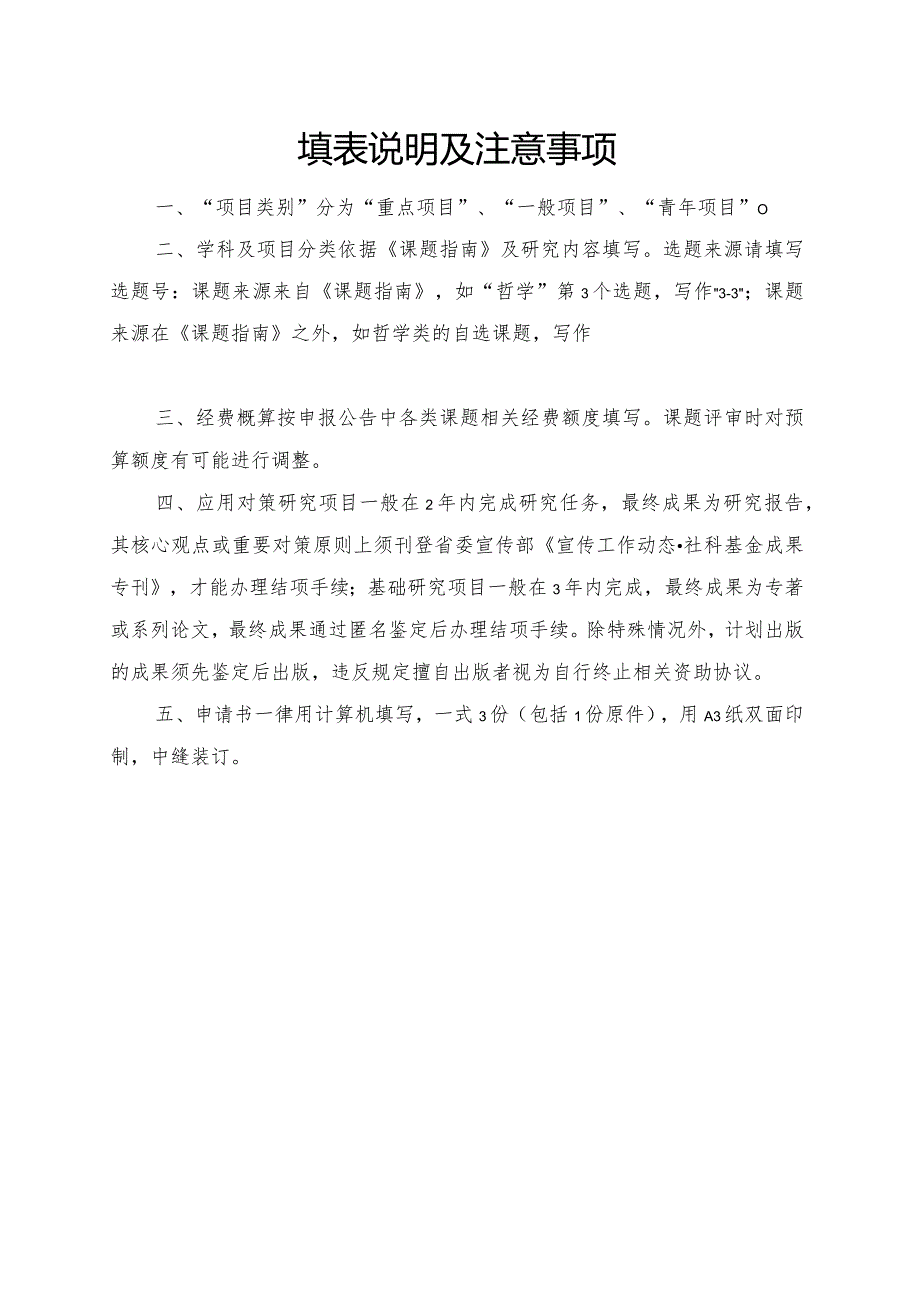 填表说明及注意事项

一、“项目类别”分为“重点项目”、“一般项目”、“青年项目”o

二、学科及项目分类依据《课题指南》及研究内容填写。选题来源请填写选题号：课题来源来自《课题指南》，如“哲学”第3个选题，写作"3-3"；课题来源在《课题指南》之外，如哲学类的自选课题，写作

三、经费概算按申报公告中各类课题相关经费额度填写。课题评审时对预算额度有可能进行调整。

四、应用对策研究项目一般在2年内完成研究任务，最终成果为研究报告，其核心观点或重要对策原则上须刊登省委宣传部《宣传工作动态•社科基金成果专刊》，才能办理结项手续；基础研究项目一般在3年内完成，最终成果为专著或系列论文，最终成果通过匿名鉴定后办理结项手续。除特殊情况外，计划出版的成果须先鉴定后出版，违反规定擅自出版者视为自行终止相关资助协议。

五、申请书一律用计算机填写，一式3份（包括1份原件），用A3纸双面印制，中缝装订。